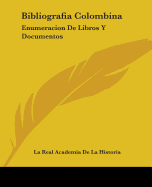 Bibliografia Colombina

Enumeracion De Libros Y Documentos

La Real Academia De La Historia